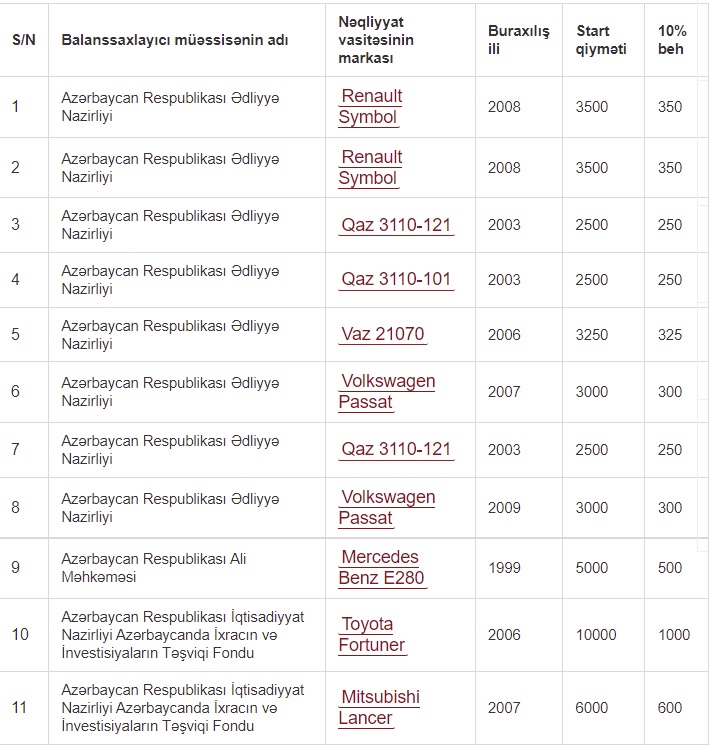 | S/N | Balanssaxlayıcı müəssisənin adı | Nəqliyyat vasitəsinin markası | Buraxılış ili | Start qiyməti | 10% beh |
|---|---|---|---|---|---|
| 1 | Azərbaycan Respublikası Ədliyyə Nazirliyi | Renault Symbol | 2008 | 3500 | 350 |
| 2 | Azərbaycan Respublikası Ədliyyə Nazirliyi | Renault Symbol | 2008 | 3500 | 350 |
| 3 | Azərbaycan Respublikası Ədliyyə Nazirliyi | Qaz 3110-121 | 2003 | 2500 | 250 |
| 4 | Azərbaycan Respublikası Ədliyyə Nazirliyi | Qaz 3110-101 | 2003 | 2500 | 250 |
| 5 | Azərbaycan Respublikası Ədliyyə Nazirliyi | Vaz 21070 | 2006 | 3250 | 325 |
| 6 | Azərbaycan Respublikası Ədliyyə Nazirliyi | Volkswagen Passat | 2007 | 3000 | 300 |
| 7 | Azərbaycan Respublikası Ədliyyə Nazirliyi | Qaz 3110-121 | 2003 | 2500 | 250 |
| 8 | Azərbaycan Respublikası Ədliyyə Nazirliyi | Volkswagen Passat | 2009 | 3000 | 300 |
| 9 | Azərbaycan Respublikası Ali Məhkəməsi | Mercedes Benz E280 | 1999 | 5000 | 500 |
| 10 | Azərbaycan Respublikası İqtisadiyyat Nazirliyi Azərbaycanda İxracın və İnvestisiyaların Təşviqi Fondu | Toyota Fortuner | 2006 | 10000 | 1000 |
| 11 | Azərbaycan Respublikası İqtisadiyyat Nazirliyi Azərbaycanda İxracın və İnvestisiyaların Təşviqi Fondu | Mitsubishi Lancer | 2007 | 6000 | 600 |